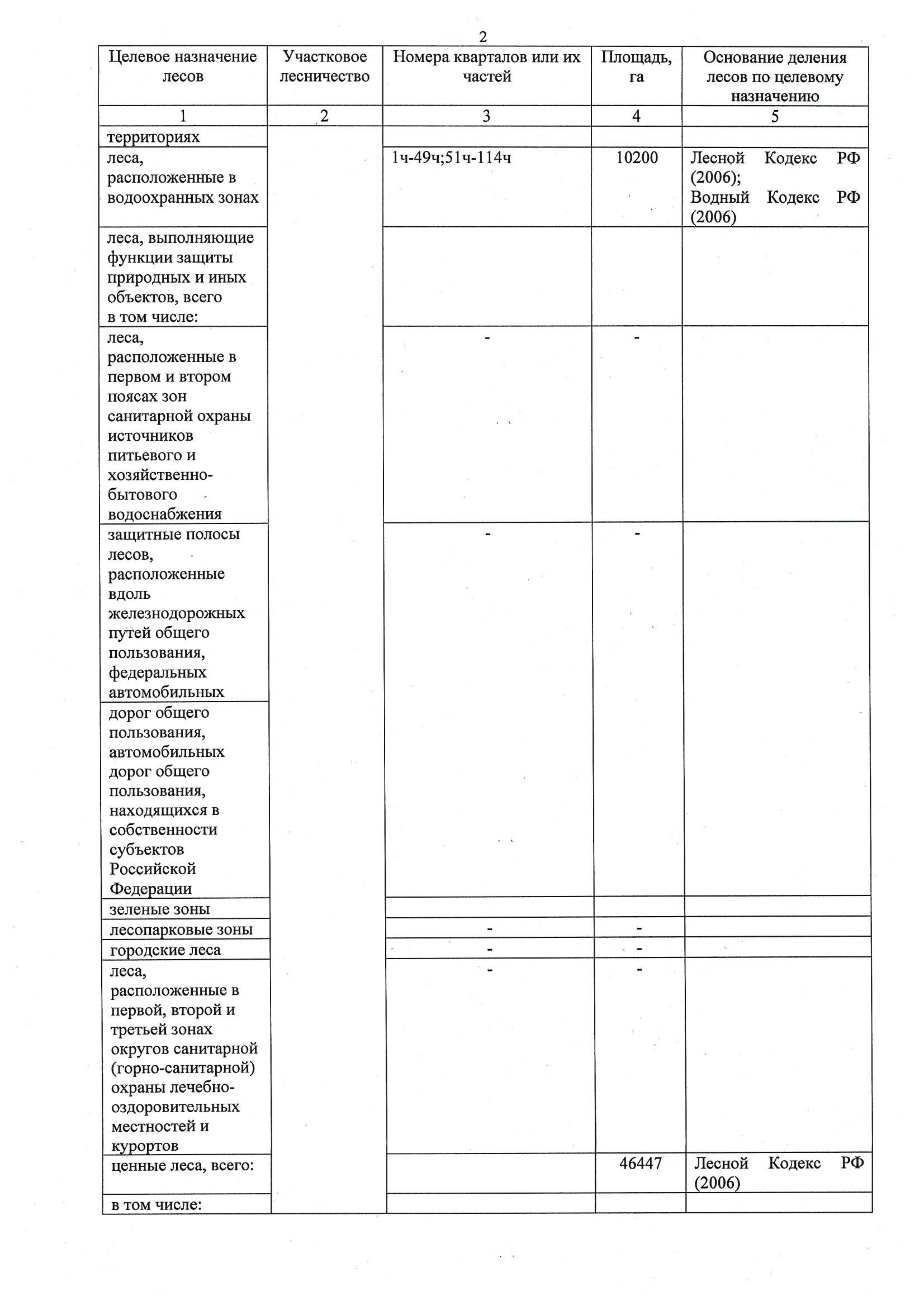 2

| Целевое назначение лесов | Участковое лесничество | Номера кварталов или их частей | Площадь, га | Основание деления лесов по целевому назначению |
|---|---|---|---|---|
| 1 | 2 | 3 | 4 | 5 |
| территориях | | | | |
| леса, расположенные в водоохранных зонах | | 1ч-49ч;51ч-114ч | 10200 | Лесной Кодекс РФ (2006); Водный Кодекс РФ (2006) |
| леса, выполняющие функции защиты природных и иных объектов, всего в том числе: | | | | |
| леса, расположенные в первом и втором поясах зон санитарной охраны источников питьевого и хозяйственно-бытового водоснабжения | | - | - | |
| защитные полосы лесов, расположенные вдоль железнодорожных путей общего пользования, федеральных автомобильных | | - | - | |
| дорог общего пользования, автомобильных дорог общего пользования, находящихся в собственности субъектов Российской Федерации | | | | |
| зеленые зоны | | | | |
| лесопарковые зоны | | - | - | |
| городские леса | | - | - | |
| леса, расположенные в первой, второй и третьей зонах округов санитарной (горно-санитарной) охраны лечебно-оздоровительных местностей и курортов | | - | - | |
| ценные леса, всего: | | | 46447 | Лесной Кодекс РФ (2006) |
| в том числе: | | | | |